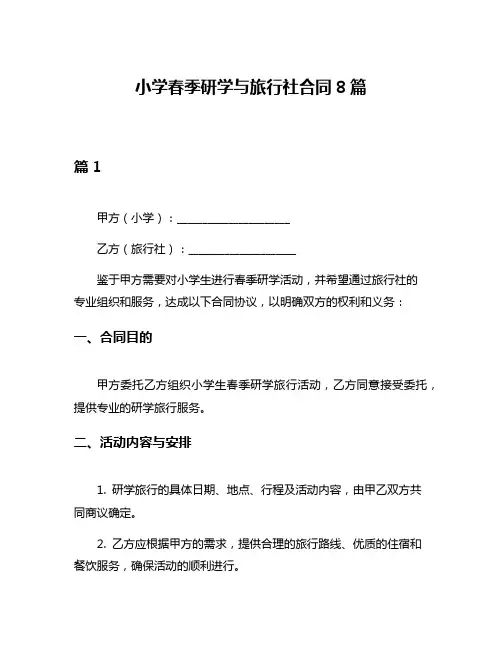 小学春季研学与旅行社合同 8 篇

篇 1

甲方（小学）：____________________

乙方（旅行社）：____________________

鉴于甲方需要对小学生进行春季研学活动，并希望通过旅行社的专业组织和服务，达成以下合同协议，以明确双方的权利和义务：

一、合同目的

甲方委托乙方组织小学生春季研学旅行活动，乙方同意接受委托，提供专业的研学旅行服务。

二、活动内容与安排

1. 研学旅行的具体日期、地点、行程及活动内容，由甲乙双方共同商议确定。

2. 乙方应根据甲方的需求，提供合理的旅行路线、优质的住宿和餐饮服务，确保活动的顺利进行。